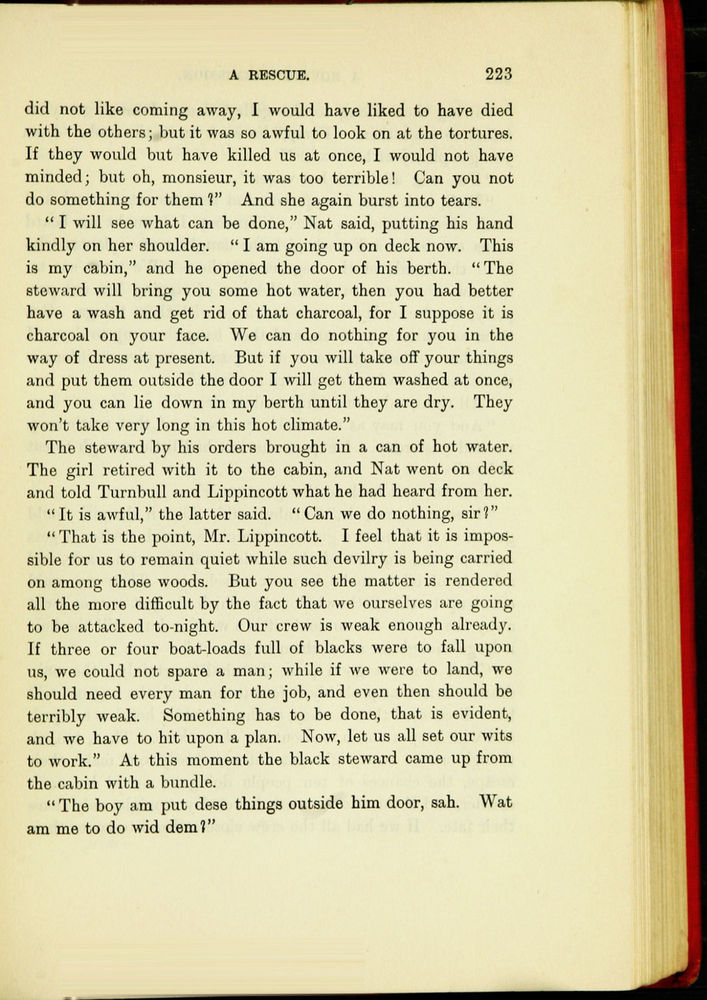 A RESCUE. 223

did not like coming away, I would have liked to have died with the others; but it was so awful to look on at the tortures. If they would but have killed us at once, I would not have minded; but oh, monsieur, it was too terrible! Can you not do something for them?" And she again burst into tears.

"I will see what can be done," Nat said, putting his hand kindly on her shoulder. "I am going up on deck now. This is my cabin," and he opened the door of his berth. "The steward will bring you some hot water, then you had better have a wash and get rid of that charcoal, for I suppose it is charcoal on your face. We can do nothing for you in the way of dress at present. But if you will take off your things and put them outside the door I will get them washed at once, and you can lie down in my berth until they are dry. They won't take very long in this hot climate."

The steward by his orders brought in a can of hot water. The girl retired with it to the cabin, and Nat went on deck and told Turnbull and Lippincott what he had heard from her.

"It is awful," the latter said. "Can we do nothing, sir?"

"That is the point, Mr. Lippincott. I feel that it is impossible for us to remain quiet while such devilry is being carried on among those woods. But you see the matter is rendered all the more difficult by the fact that we ourselves are going to be attacked to-night. Our crew is weak enough already. If three or four boat-loads full of blacks were to fall upon us, we could not spare a man; while if we were to land, we should need every man for the job, and even then should be terribly weak. Something has to be done, that is evident, and we have to hit upon a plan. Now, let us all set our wits to work." At this moment the black steward came up from the cabin with a bundle.

"The boy am put dese things outside him door, sah. Wat am me to do wid dem?"